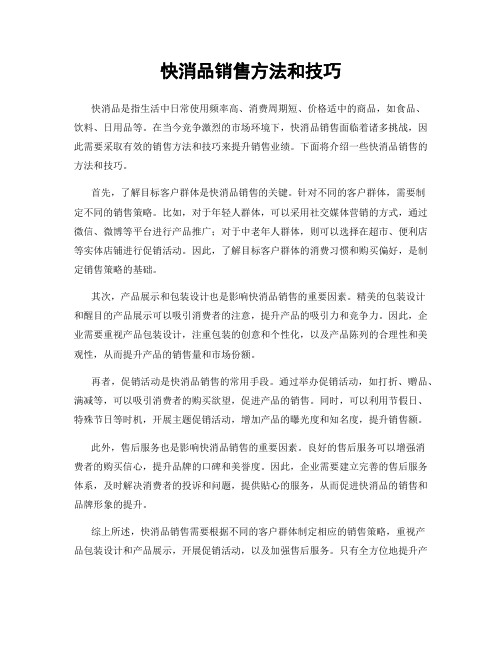 快消品销售方法和技巧

快消品是指生活中日常使用频率高、消费周期短、价格适中的商品，如食品、饮料、日用品等。在当今竞争激烈的市场环境下，快消品销售面临着诸多挑战，因此需要采取有效的销售方法和技巧来提升销售业绩。下面将介绍一些快消品销售的方法和技巧。

首先，了解目标客户群体是快消品销售的关键。针对不同的客户群体，需要制定不同的销售策略。比如，对于年轻人群体，可以采用社交媒体营销的方式，通过微信、微博等平台进行产品推广；对于中老年人群体，则可以选择在超市、便利店等实体店铺进行促销活动。因此，了解目标客户群体的消费习惯和购买偏好，是制定销售策略的基础。

其次，产品展示和包装设计也是影响快消品销售的重要因素。精美的包装设计和醒目的产品展示可以吸引消费者的注意，提升产品的吸引力和竞争力。因此，企业需要重视产品包装设计，注重包装的创意和个性化，以及产品陈列的合理性和美观性，从而提升产品的销售量和市场份额。

再者，促销活动是快消品销售的常用手段。通过举办促销活动，如打折、赠品、满减等，可以吸引消费者的购买欲望，促进产品的销售。同时，可以利用节假日、特殊节日等时机，开展主题促销活动，增加产品的曝光度和知名度，提升销售额。

此外，售后服务也是影响快消品销售的重要因素。良好的售后服务可以增强消费者的购买信心，提升品牌的口碑和美誉度。因此，企业需要建立完善的售后服务体系，及时解决消费者的投诉和问题，提供贴心的服务，从而促进快消品的销售和品牌形象的提升。

综上所述，快消品销售需要根据不同的客户群体制定相应的销售策略，重视产品包装设计和产品展示，开展促销活动，以及加强售后服务。只有全方位地提升产